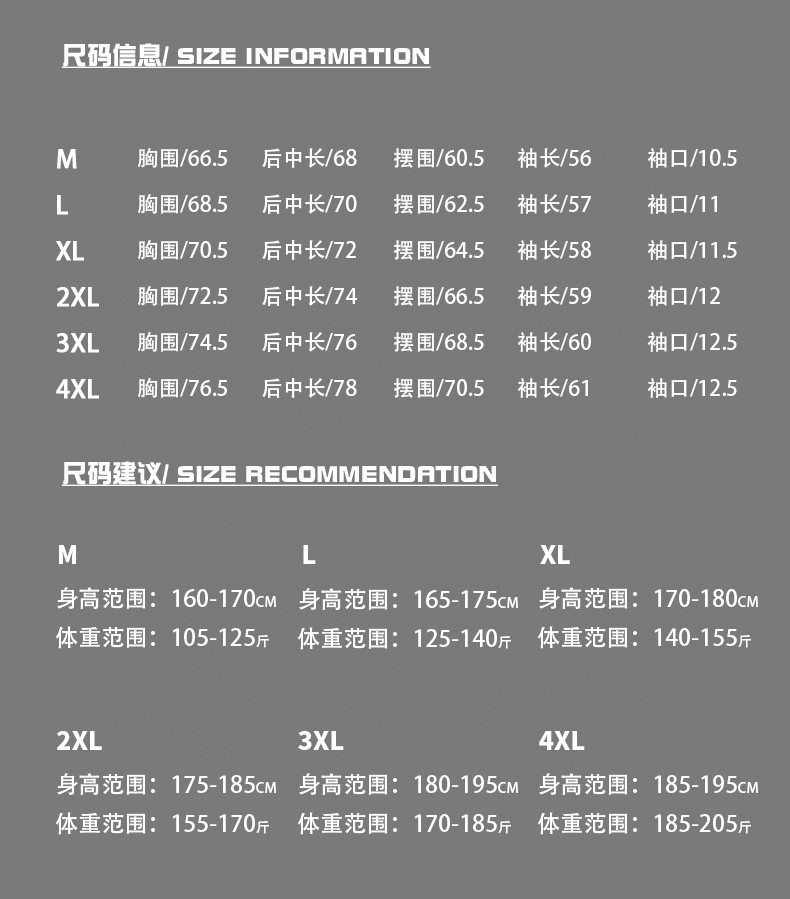 尺码信息/ SIZE INFORMATION

| M | 胸围/66.5 | 后中长/68 | 摆围/60.5 | 袖长/56 | 袖口/10.5 |
|---|---|---|---|---|---|
| L | 胸围/68.5 | 后中长/70 | 摆围/62.5 | 袖长/57 | 袖口/11 |
| XL | 胸围/70.5 | 后中长/72 | 摆围/64.5 | 袖长/58 | 袖口/11.5 |
| 2XL | 胸围/72.5 | 后中长/74 | 摆围/66.5 | 袖长/59 | 袖口/12 |
| 3XL | 胸围/74.5 | 后中长/76 | 摆围/68.5 | 袖长/60 | 袖口/12.5 |
| 4XL | 胸围/76.5 | 后中长/78 | 摆围/70.5 | 袖长/61 | 袖口/12.5 |

尺码建议/ SIZE RECOMMENDATION

M
身高范围：160-170CM
体重范围：105-125斤

L
身高范围：165-175CM
体重范围：125-140斤

XL
身高范围：170-180CM
体重范围：140-155斤

2XL
身高范围：175-185CM
体重范围：155-170斤

3XL
身高范围：180-195CM
体重范围：170-185斤

4XL
身高范围：185-195CM
体重范围：185-205斤